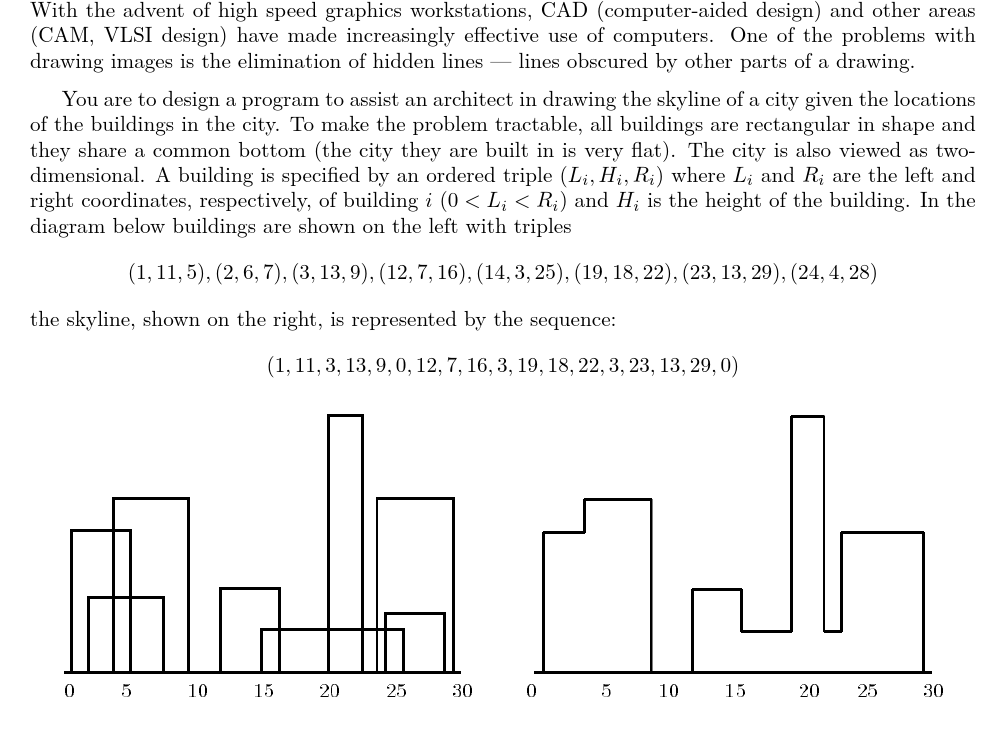 With the advent of high speed graphics workstations, CAD (computer-aided design) and other areas (CAM, VLSI design) have made increasingly effective use of computers. One of the problems with drawing images is the elimination of hidden lines — lines obscured by other parts of a drawing.

You are to design a program to assist an architect in drawing the skyline of a city given the locations of the buildings in the city. To make the problem tractable, all buildings are rectangular in shape and they share a common bottom (the city they are built in is very flat). The city is also viewed as two-dimensional. A building is specified by an ordered triple $(L_i, H_i, R_i)$ where $L_i$ and $R_i$ are the left and right coordinates, respectively, of building $i$ $(0 < L_i < R_i)$ and $H_i$ is the height of the building. In the diagram below buildings are shown on the left with triples

$(1, 11, 5), (2, 6, 7), (3, 13, 9), (12, 7, 16), (14, 3, 25), (19, 18, 22), (23, 13, 29), (24, 4, 28)$

the skyline, shown on the right, is represented by the sequence:

$(1, 11, 3, 13, 9, 0, 12, 7, 16, 3, 19, 18, 22, 3, 23, 13, 29, 0)$

0 5 10 15 20 25 30

0 5 10 15 20 25 30